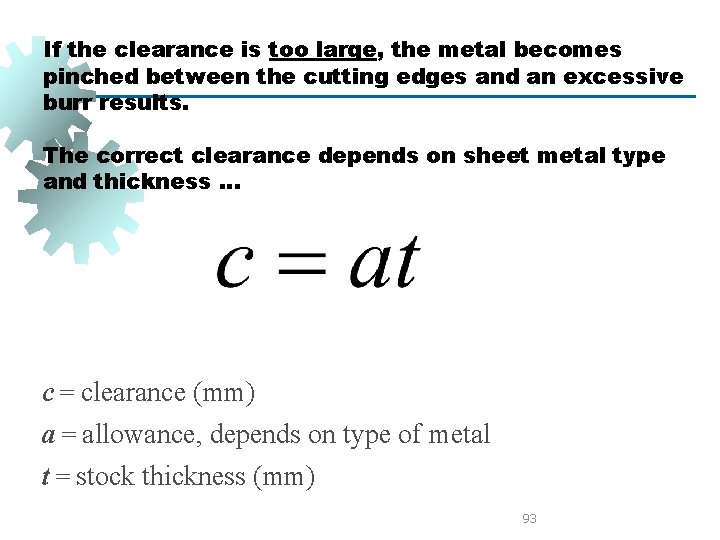 If the clearance is too large, the metal becomes pinched between the cutting edges and an excessive burr results.

The correct clearance depends on sheet metal type and thickness ...

$c = at$

$c$ = clearance (mm)

$a$ = allowance, depends on type of metal

$t$ = stock thickness (mm)

93